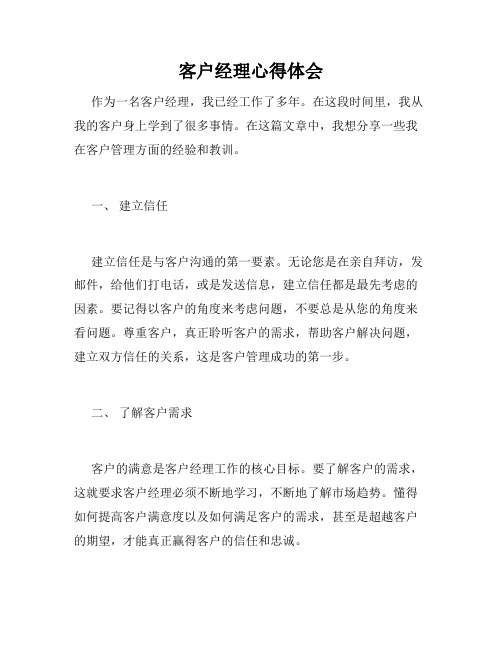 客户经理心得体会

作为一名客户经理，我已经工作了多年。在这段时间里，我从我的客户身上学到了很多事情。在这篇文章中，我想分享一些我在客户管理方面的经验和教训。

一、 建立信任

建立信任是与客户沟通的第一要素。无论您是在亲自拜访，发邮件，给他们打电话，或是发送信息，建立信任都是最先考虑的因素。要记得以客户的角度来考虑问题，不要总是从您的角度来看问题。尊重客户，真正聆听客户的需求，帮助客户解决问题，建立双方信任的关系，这是客户管理成功的第一步。

二、 了解客户需求

客户的满意是客户经理工作的核心目标。要了解客户的需求，这就要求客户经理必须不断地学习，不断地了解市场趋势。懂得如何提高客户满意度以及如何满足客户的需求，甚至是超越客户的期望，才能真正赢得客户的信任和忠诚。